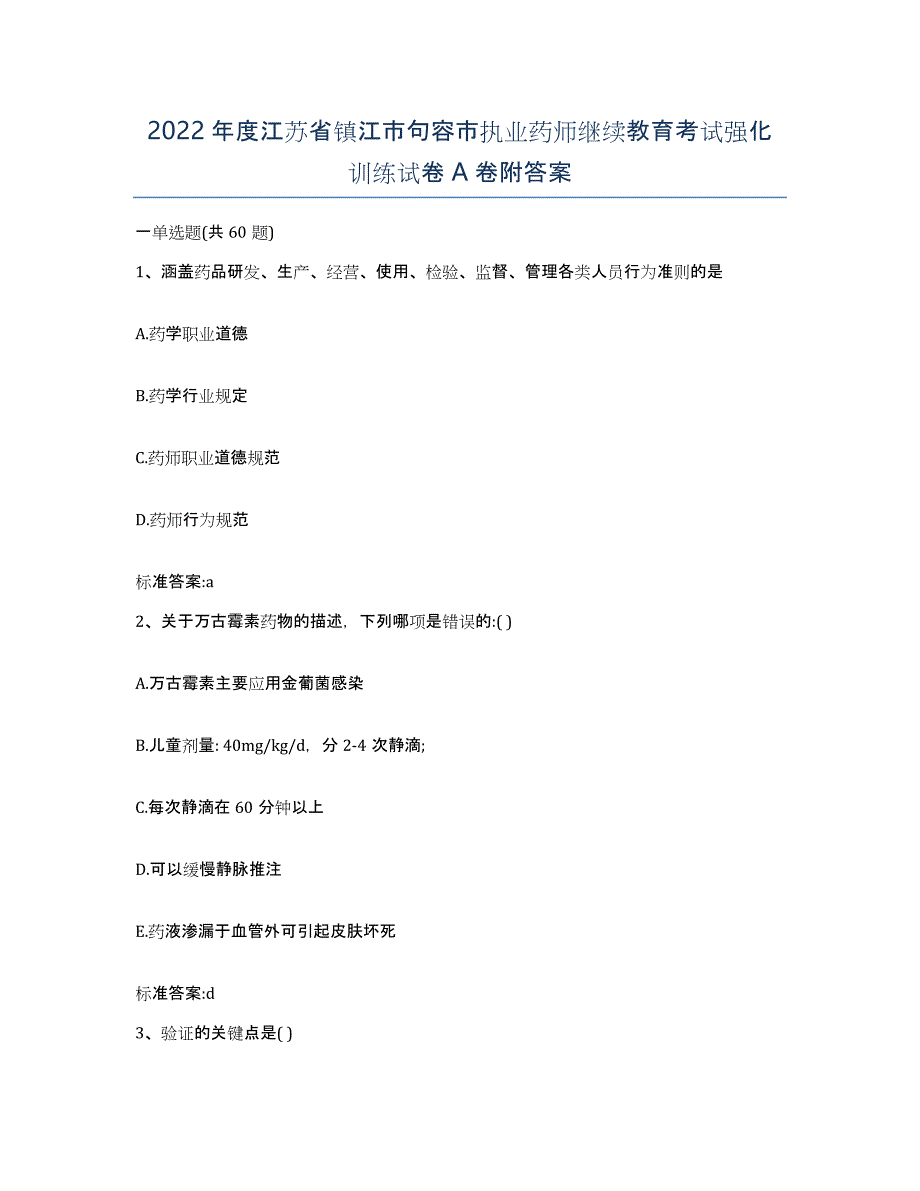 2022年度江苏省镇江市句容市执业药师继续教育考试强化训练试卷A卷附答案

一单选题(共60题)

1、涵盖药品研发、生产、经营、使用、检验、监督、管理各类人员行为准则的是

A.药学职业道德

B.药学行业规定

C.药师职业道德规范

D.药师行为规范

标准答案:a

2、关于万古霉素药物的描述，下列哪项是错误的:( )

A.万古霉素主要应用金葡菌感染

B.儿童剂量: 40mg/kg/d，分2-4次静滴;

C.每次静滴在60分钟以上

D.可以缓慢静脉推注

E.药液渗漏于血管外可引起皮肤坏死

标准答案:d

3、验证的关键点是( )